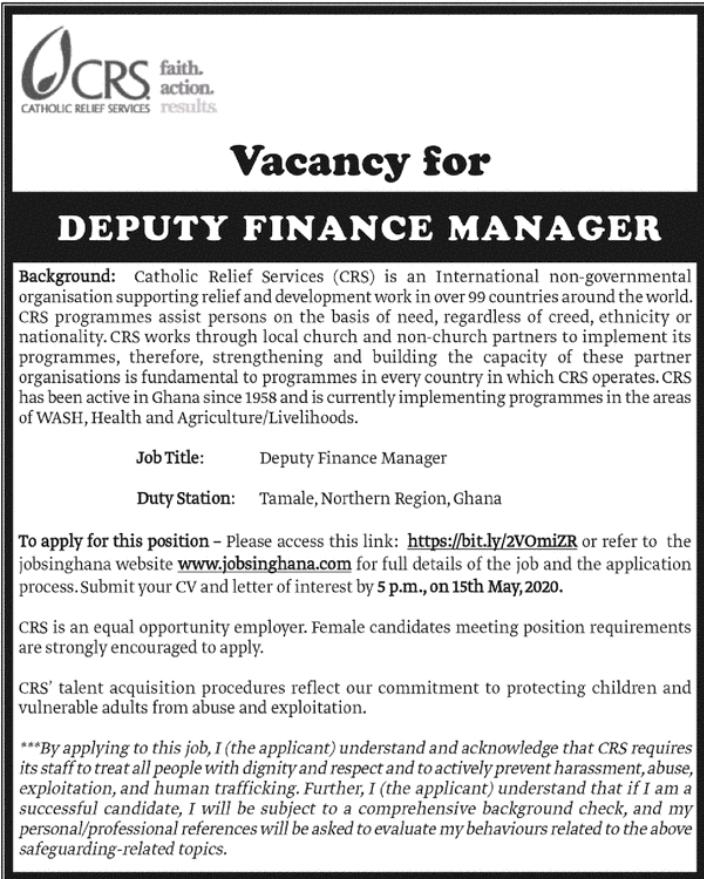 CRS
CATHOLIC RELIEF SERVICES
faith. action. results.

Vacancy for

DEPUTY FINANCE MANAGER

Background: Catholic Relief Services (CRS) is an International non-governmental organisation supporting relief and development work in over 99 countries around the world. CRS programmes assist persons on the basis of need, regardless of creed, ethnicity or nationality. CRS works through local church and non-church partners to implement its programmes, therefore, strengthening and building the capacity of these partner organisations is fundamental to programmes in every country in which CRS operates. CRS has been active in Ghana since 1958 and is currently implementing programmes in the areas of WASH, Health and Agriculture/Livelihoods.

Job Title: Deputy Finance Manager

Duty Station: Tamale, Northern Region, Ghana

To apply for this position – Please access this link: https://bit.ly/2VOmiZR or refer to the jobsinghana website www.jobsinghana.com for full details of the job and the application process. Submit your CV and letter of interest by 5 p.m., on 15th May, 2020.

CRS is an equal opportunity employer. Female candidates meeting position requirements are strongly encouraged to apply.

CRS' talent acquisition procedures reflect our commitment to protecting children and vulnerable adults from abuse and exploitation.

***By applying to this job, I (the applicant) understand and acknowledge that CRS requires its staff to treat all people with dignity and respect and to actively prevent harassment, abuse, exploitation, and human trafficking. Further, I (the applicant) understand that if I am a successful candidate, I will be subject to a comprehensive background check, and my personal/professional references will be asked to evaluate my behaviours related to the above safeguarding-related topics.